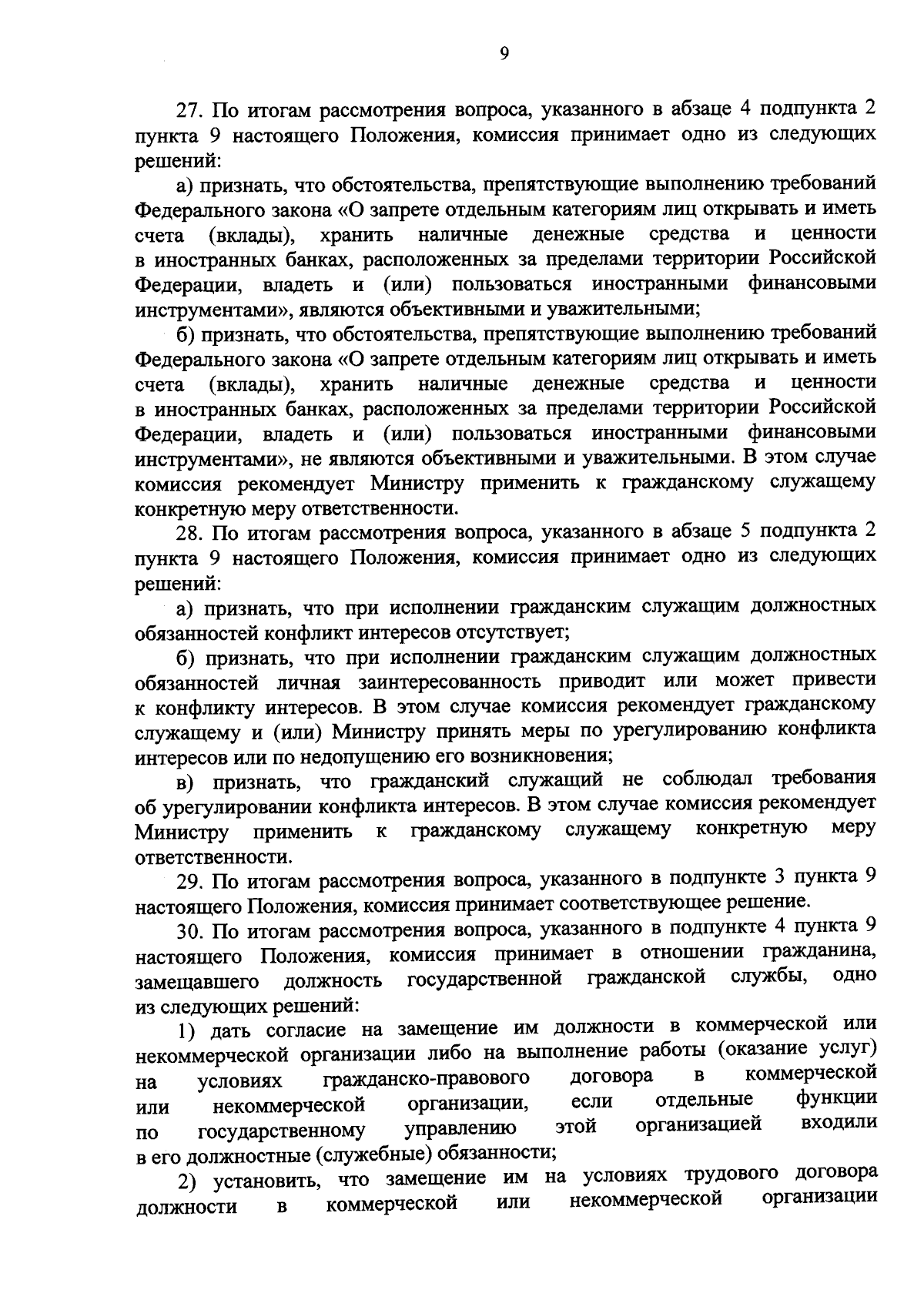 9

27. По итогам рассмотрения вопроса, указанного в абзаце 4 подпункта 2 пункта 9 настоящего Положения, комиссия принимает одно из следующих решений:

а) признать, что обстоятельства, препятствующие выполнению требований Федерального закона «О запрете отдельным категориям лиц открывать и иметь счета (вклады), хранить наличные денежные средства и ценности в иностранных банках, расположенных за пределами территории Российской Федерации, владеть и (или) пользоваться иностранными финансовыми инструментами», являются объективными и уважительными;

б) признать, что обстоятельства, препятствующие выполнению требований Федерального закона «О запрете отдельным категориям лиц открывать и иметь счета (вклады), хранить наличные денежные средства и ценности в иностранных банках, расположенных за пределами территории Российской Федерации, владеть и (или) пользоваться иностранными финансовыми инструментами», не являются объективными и уважительными. В этом случае комиссия рекомендует Министру применить к гражданскому служащему конкретную меру ответственности.

28. По итогам рассмотрения вопроса, указанного в абзаце 5 подпункта 2 пункта 9 настоящего Положения, комиссия принимает одно из следующих решений:

а) признать, что при исполнении гражданским служащим должностных обязанностей конфликт интересов отсутствует;

б) признать, что при исполнении гражданским служащим должностных обязанностей личная заинтересованность приводит или может привести к конфликту интересов. В этом случае комиссия рекомендует гражданскому служащему и (или) Министру принять меры по урегулированию конфликта интересов или по недопущению его возникновения;

в) признать, что гражданский служащий не соблюдал требования об урегулировании конфликта интересов. В этом случае комиссия рекомендует Министру применить к гражданскому служащему конкретную меру ответственности.

29. По итогам рассмотрения вопроса, указанного в подпункте 3 пункта 9 настоящего Положения, комиссия принимает соответствующее решение.

30. По итогам рассмотрения вопроса, указанного в подпункте 4 пункта 9 настоящего Положения, комиссия принимает в отношении гражданина, замещавшего должность государственной гражданской службы, одно из следующих решений:

1) дать согласие на замещение им должности в коммерческой или некоммерческой организации либо на выполнение работы (оказание услуг) на условиях гражданско-правового договора в коммерческой или некоммерческой организации, если отдельные функции по государственному управлению этой организацией входили в его должностные (служебные) обязанности;

2) установить, что замещение им на условиях трудового договора должности в коммерческой или некоммерческой организации